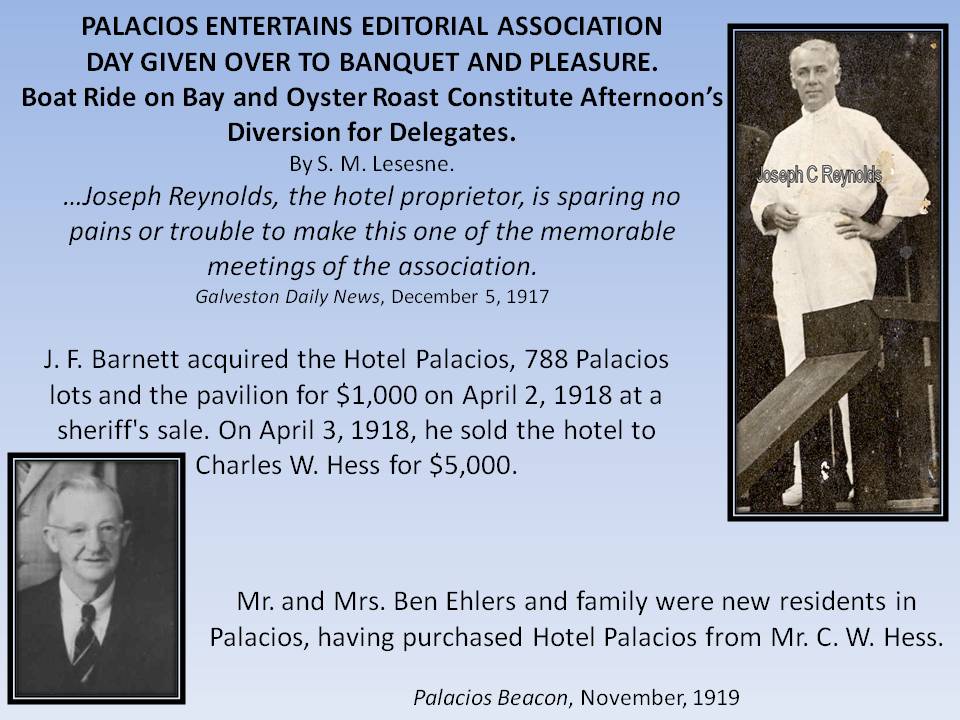 PALACIOS ENTERTAINS EDITORIAL ASSOCIATION
DAY GIVEN OVER TO BANQUET AND PLEASURE.
Boat Ride on Bay and Oyster Roast Constitute Afternoon's Diversion for Delegates.
By S. M. Lesesne.
…Joseph Reynolds, the hotel proprietor, is sparing no pains or trouble to make this one of the memorable meetings of the association.
Galveston Daily News, December 5, 1917

Joseph C Reynolds

J. F. Barnett acquired the Hotel Palacios, 788 Palacios lots and the pavilion for $1,000 on April 2, 1918 at a sheriff's sale. On April 3, 1918, he sold the hotel to Charles W. Hess for $5,000.

Mr. and Mrs. Ben Ehlers and family were new residents in Palacios, having purchased Hotel Palacios from Mr. C. W. Hess.

Palacios Beacon, November, 1919